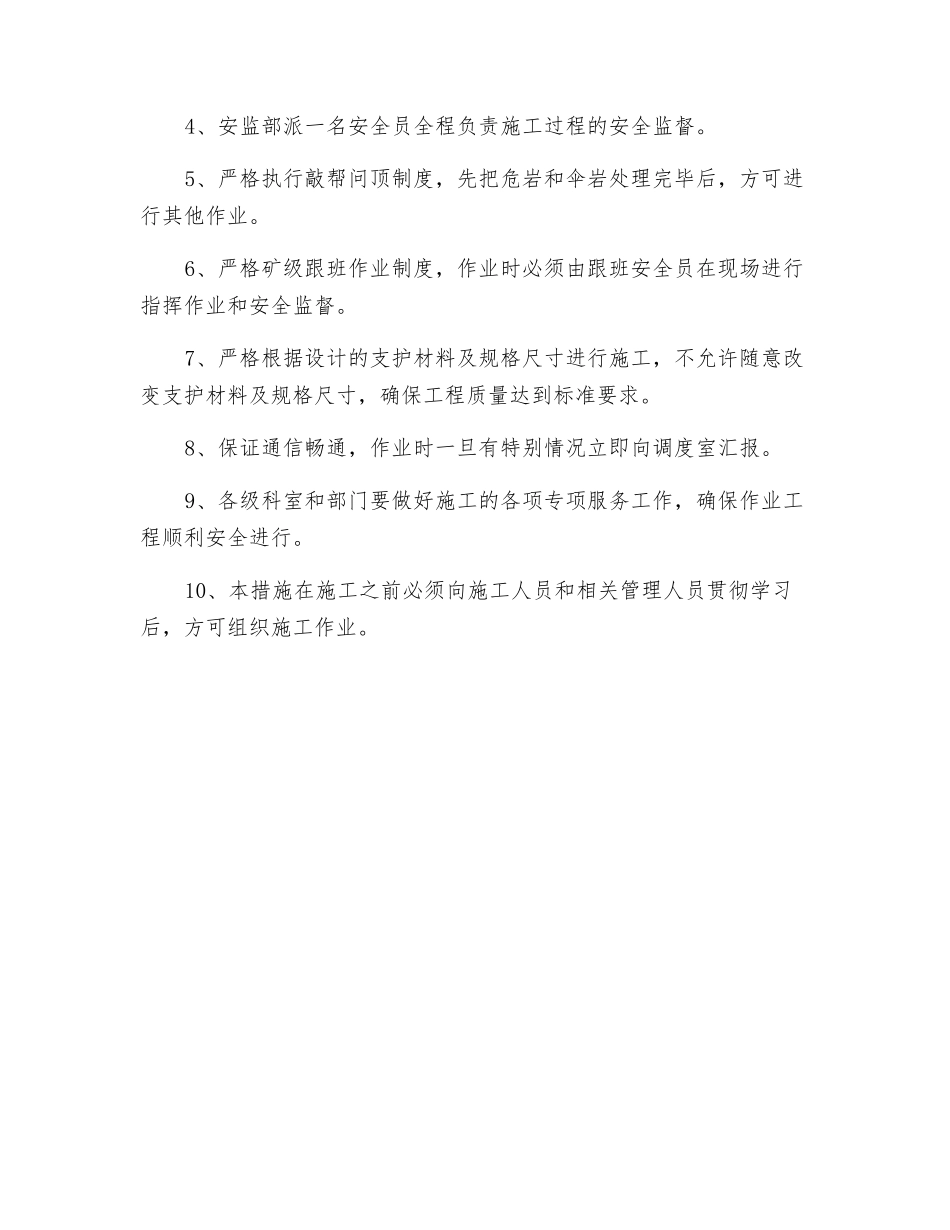 4、安监部派一名安全员全程负责施工过程的安全监督。

5、严格执行敲帮问顶制度，先把危岩和伞岩处理完毕后，方可进行其他作业。

6、严格矿级跟班作业制度，作业时必须由跟班安全员在现场进行指挥作业和安全监督。

7、严格根据设计的支护材料及规格尺寸进行施工，不允许随意改变支护材料及规格尺寸，确保工程质量达到标准要求。

8、保证通信畅通，作业时一旦有特别情况立即向调度室汇报。

9、各级科室和部门要做好施工的各项专项服务工作，确保作业工程顺利安全进行。

10、本措施在施工之前必须向施工人员和相关管理人员贯彻学习后，方可组织施工作业。